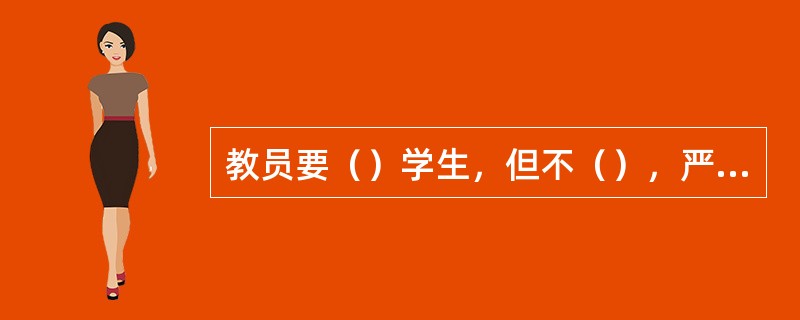 教员要（）学生，但不（），严...